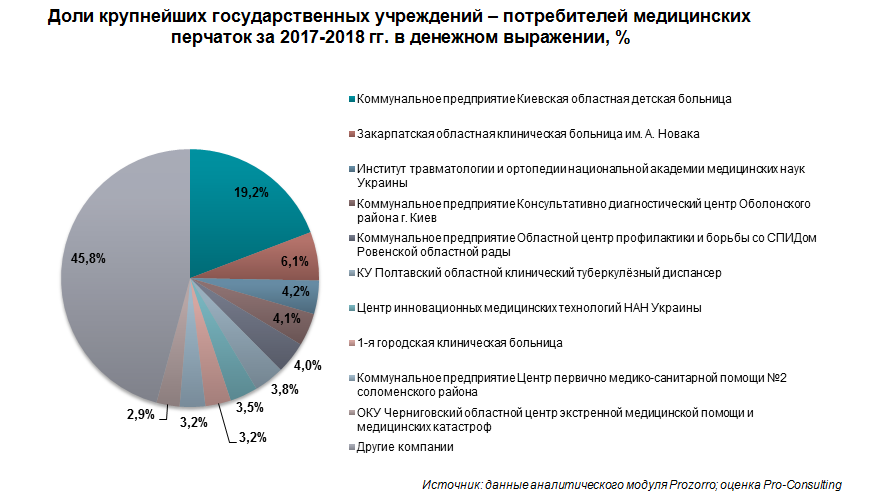 Доли крупнейших государственных учреждений – потребителей медицинских перчаток за 2017-2018 гг. в денежном выражении, %

19,2%
6,1%
4,2%
4,1%
4,0%
3,8%
3,5%
3,2%
3,2%
2,9%
45,8%

Коммунальное предприятие Киевская областная детская больница
Закарпатская областная клиническая больница им. А. Новака
Институт травматологии и ортопедии национальной академии медицинских наук Украины
Коммунальное предприятие Консультативно диагностический центр Оболонского района г. Киев
Коммунальное предприятие Областной центр профилактики и борьбы со СПИДом Ровенской областной рады
КУ Полтавский областной клинический туберкулёзный диспансер
Центр инновационных медицинских технологий НАН Украины
1-я городская клиническая больница
Коммунальное предприятие Центр первично медико-санитарной помощи №2 соломенского района
ОКУ Черниговский областной центр экстренной медицинской помощи и медицинских катастроф
Другие компании

Источник: данные аналитического модуля Prozorro; оценка Pro-Consulting